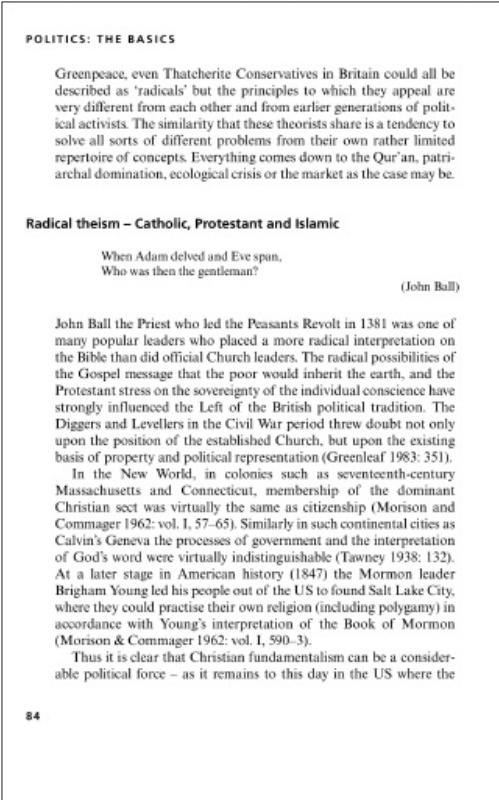 POLITICS: THE BASICS

Greenpeace, even Thatcherite Conservatives in Britain could all be described as 'radicals' but the principles to which they appeal are very different from each other and from earlier generations of political activists. The similarity that these theorists share is a tendency to solve all sorts of different problems from their own rather limited repertoire of concepts. Everything comes down to the Qur'an, patriarchal domination, ecological crisis or the market as the case may be.

Radical theism – Catholic, Protestant and Islamic

When Adam delved and Eve span,
Who was then the gentleman?

(John Ball)

John Ball the Priest who led the Peasants Revolt in 1381 was one of many popular leaders who placed a more radical interpretation on the Bible than did official Church leaders. The radical possibilities of the Gospel message that the poor would inherit the earth, and the Protestant stress on the sovereignty of the individual conscience have strongly influenced the Left of the British political tradition. The Diggers and Levellers in the Civil War period threw doubt not only upon the position of the established Church, but upon the existing basis of property and political representation (Greenleaf 1983: 351).

In the New World, in colonies such as seventeenth-century Massachusetts and Connecticut, membership of the dominant Christian sect was virtually the same as citizenship (Morison and Commager 1962: vol. I, 57–65). Similarly in such continental cities as Calvin's Geneva the processes of government and the interpretation of God's word were virtually indistinguishable (Tawney 1938: 132). At a later stage in American history (1847) the Mormon leader Brigham Young led his people out of the US to found Salt Lake City, where they could practise their own religion (including polygamy) in accordance with Young's interpretation of the Book of Mormon (Morison & Commager 1962: vol. I, 590–3).

Thus it is clear that Christian fundamentalism can be a considerable political force – as it remains to this day in the US where the

84